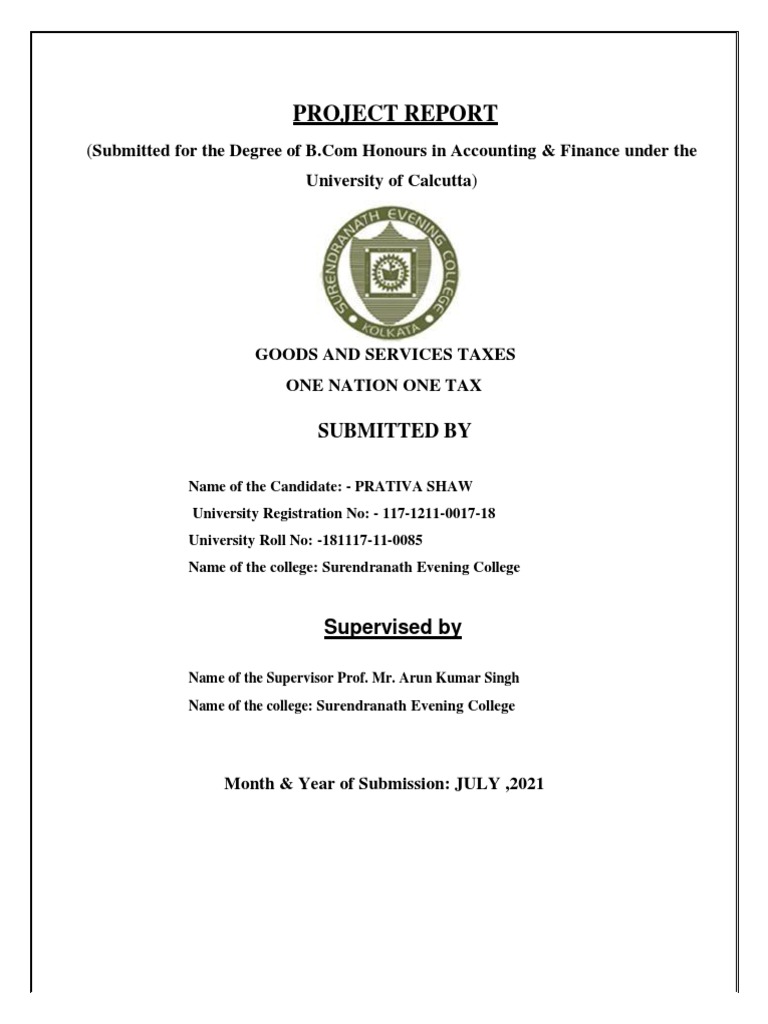 PROJECT REPORT

(Submitted for the Degree of B.Com Honours in Accounting & Finance under the University of Calcutta)

SURENDRANATH EVENING COLLEGE
KOLKATA

GOODS AND SERVICES TAXES
ONE NATION ONE TAX

SUBMITTED BY

Name of the Candidate: - PRATIVA SHAW
University Registration No: - 117-1211-0017-18
University Roll No: -181117-11-0085
Name of the college: Surendranath Evening College

Supervised by

Name of the Supervisor Prof. Mr. Arun Kumar Singh
Name of the college: Surendranath Evening College

Month & Year of Submission: JULY ,2021